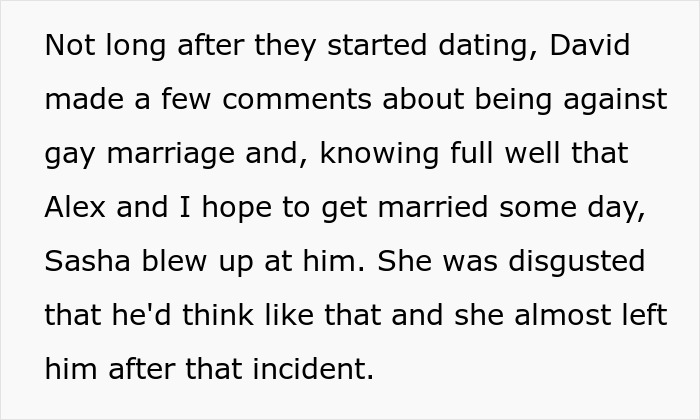 Not long after they started dating, David made a few comments about being against gay marriage and, knowing full well that Alex and I hope to get married some day, Sasha blew up at him. She was disgusted that he'd think like that and she almost left him after that incident.